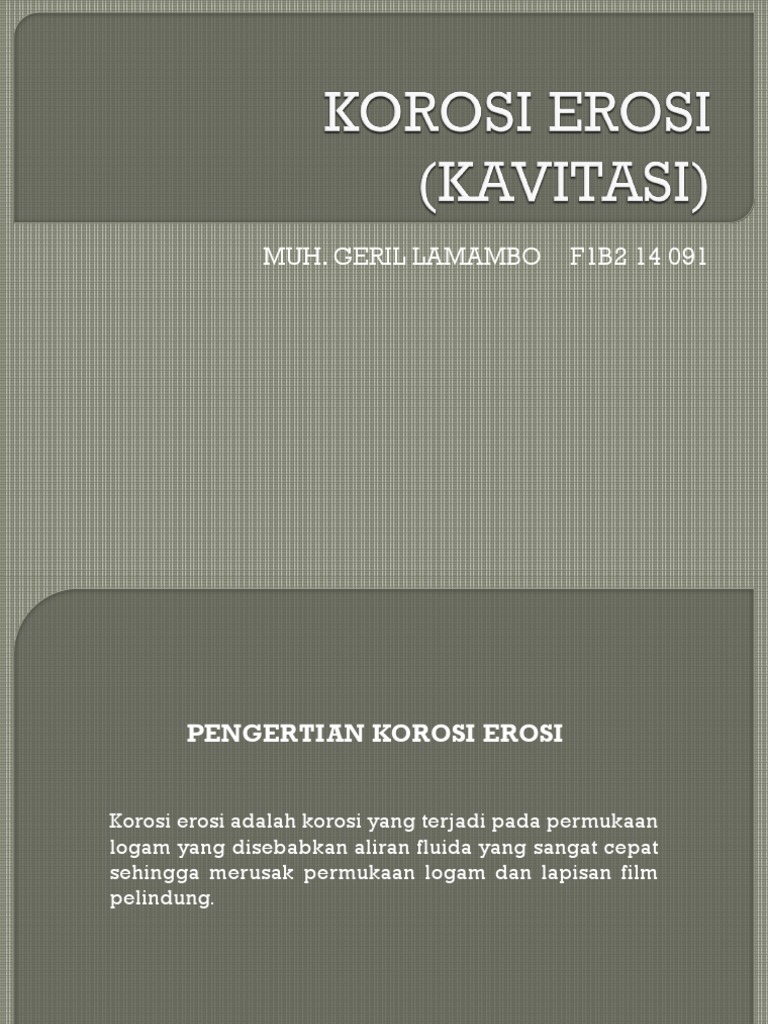 KOROSI EROSI (KAVITASI)

MUH. GERIL LAMAMBO F1B2 14 091

PENGERTIAN KOROSI EROSI

Korosi erosi adalah korosi yang terjadi pada permukaan logam yang disebabkan aliran fluida yang sangat cepat sehingga merusak permukaan logam dan lapisan film pelindung.